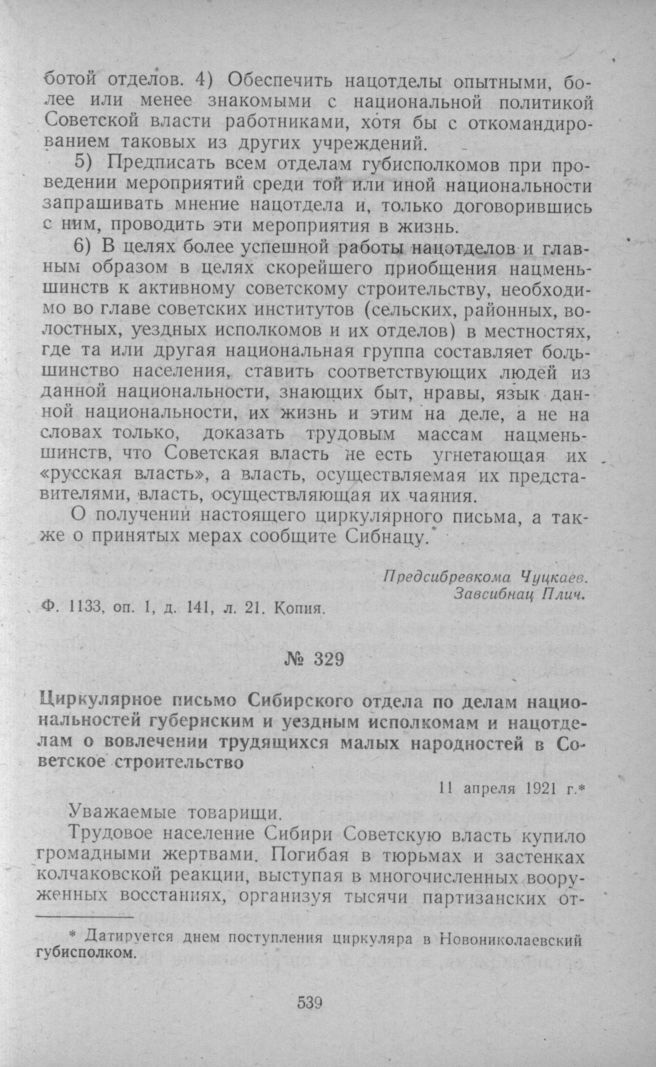 ботой отделов. 4) Обеспечить нацотделы опытными, более или менее знакомыми с национальной политикой Советской власти работниками, хотя бы с откомандированием таковых из других учреждений.

5) Предписать всем отделам губисполкомов при проведении мероприятий среди той или иной национальности запрашивать мнение нацотдела и, только договорившись с ним, проводить эти мероприятия в жизнь.

6) В целях более успешной работы нацотделов и главным образом в целях скорейшего приобщения нацменьшинств к активному советскому строительству, необходимо во главе советских институтов (сельских, районных, волостных, уездных исполкомов и их отделов) в местностях, где та или другая национальная группа составляет большинство населения, ставить соответствующих людей из данной национальности, знающих быт, нравы, язык данной национальности, их жизнь и этим на деле, а не на словах только, доказать трудовым массам нацменьшинств, что Советская власть не есть угнетающая их «русская власть», а власть, осуществляемая их представителями, власть, осуществляющая их чаяния.

О получении настоящего циркулярного письма, а также о принятых мерах сообщите Сибнацу.

Предсибревкома Чуцкаев.
Завсибнац Плич.

Ф. 1133, оп. 1, д. 141, л. 21. Копия.

№ 329

Циркулярное письмо Сибирского отдела по делам национальностей губернским и уездным исполкомам и нацотделам о вовлечении трудящихся малых народностей в Советское строительство

11 апреля 1921 г.*

Уважаемые товарищи.

Трудовое население Сибири Советскую власть купило громадными жертвами. Погибая в тюрьмах и застенках колчаковской реакции, выступая в многочисленных вооруженных восстаниях, организуя тысячи партизанских от-

* Датируется днем поступления циркуляра в Новониколаевский губисполком.

539